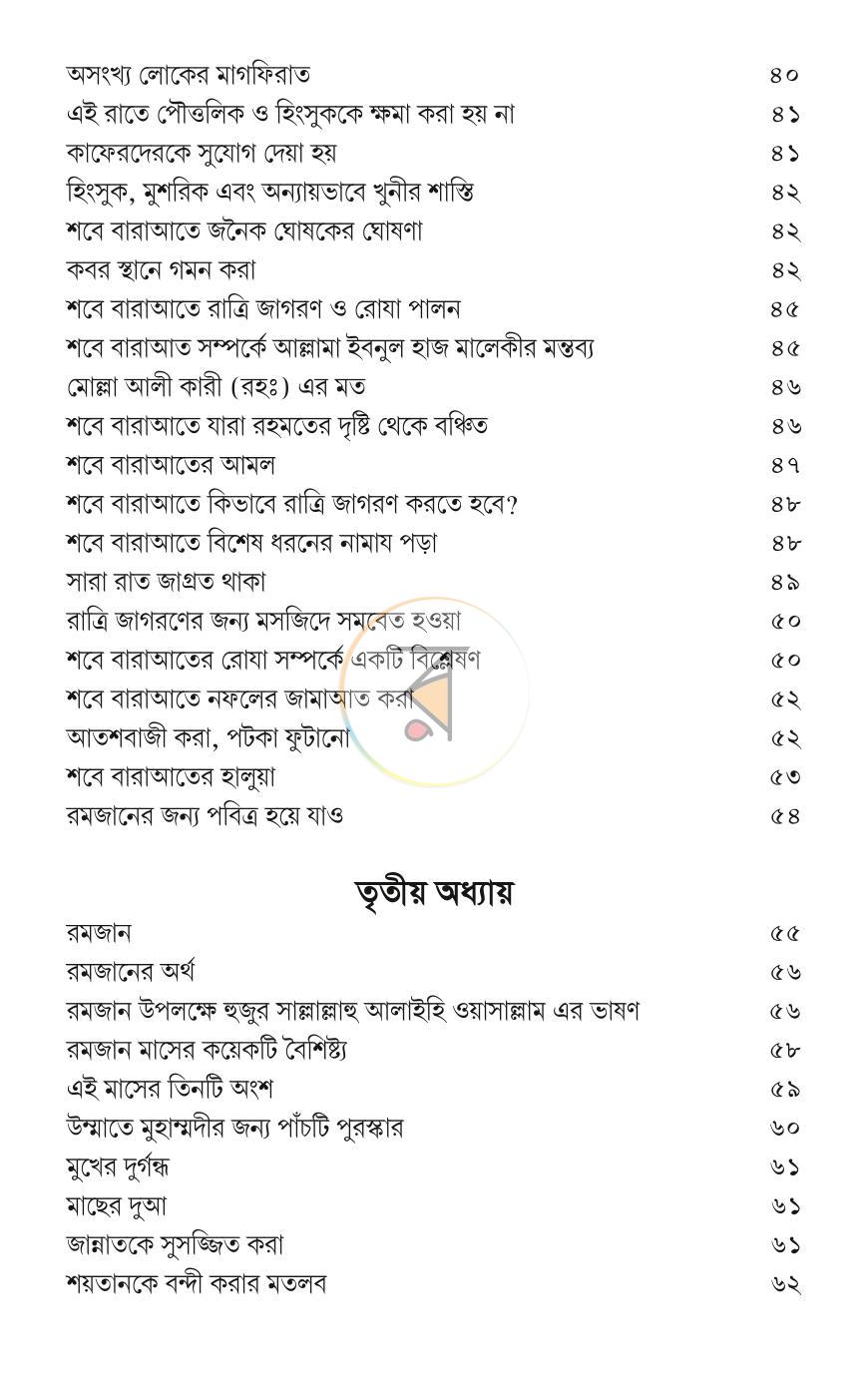 অসংখ্য লোকের মাগফিরাত ৪০
এই রাতে পৌত্তলিক ও হিংসুককে ক্ষমা করা হয় না ৪১
কাফেরদেরকে সুযোগ দেয়া হয় ৪১
হিংসুক, মুশরিক এবং অন্যায়ভাবে খুনীর শাস্তি ৪২
শবে বারাআতে জনৈক ঘোষকের ঘোষণা ৪২
কবর স্থানে গমন করা ৪২
শবে বারাআতে রাত্রি জাগরণ ও রোযা পালন ৪৫
শবে বারাআত সম্পর্কে আল্লামা ইবনুল হাজ মালেকীর মন্তব্য ৪৫
মোল্লা আলী কারী (রহঃ) এর মত ৪৬
শবে বারাআতে যারা রহমতের দৃষ্টি থেকে বঞ্চিত ৪৬
শবে বারাআতের আমল ৪৭
শবে বারাআতে কিভাবে রাত্রি জাগরণ করতে হবে? ৪৮
শবে বারাআতে বিশেষ ধরনের নামায পড়া ৪৮
সারা রাত জাগ্রত থাকা ৪৯
রাত্রি জাগরণের জন্য মসজিদে সমবেত হওয়া ৫০
শবে বারাআতের রোযা সম্পর্কে একটি বিশ্লেষণ ৫০
শবে বারাআতে নফলের জামাআত করা ৫২
আতশবাজী করা, পটকা ফুটানো ৫২
শবে বারাআতের হালুয়া ৫৩
রমজানের জন্য পবিত্র হয়ে যাও ৫৪

তৃতীয় অধ্যায়

রমজান ৫৫
রমজানের অর্থ ৫৬
রমজান উপলক্ষে হুজুর সাল্লাল্লাহু আলাইহি ওয়াসাল্লাম এর ভাষণ ৫৬
রমজান মাসের কয়েকটি বৈশিষ্ট্য ৫৮
এই মাসের তিনটি অংশ ৫৯
উম্মাতে মুহাম্মদীর জন্য পাঁচটি পুরস্কার ৬০
মুখের দুর্গন্ধ ৬১
মাছের দুআ ৬১
জান্নাতকে সুসজ্জিত করা ৬১
শয়তানকে বন্দী করার মতলব ৬২